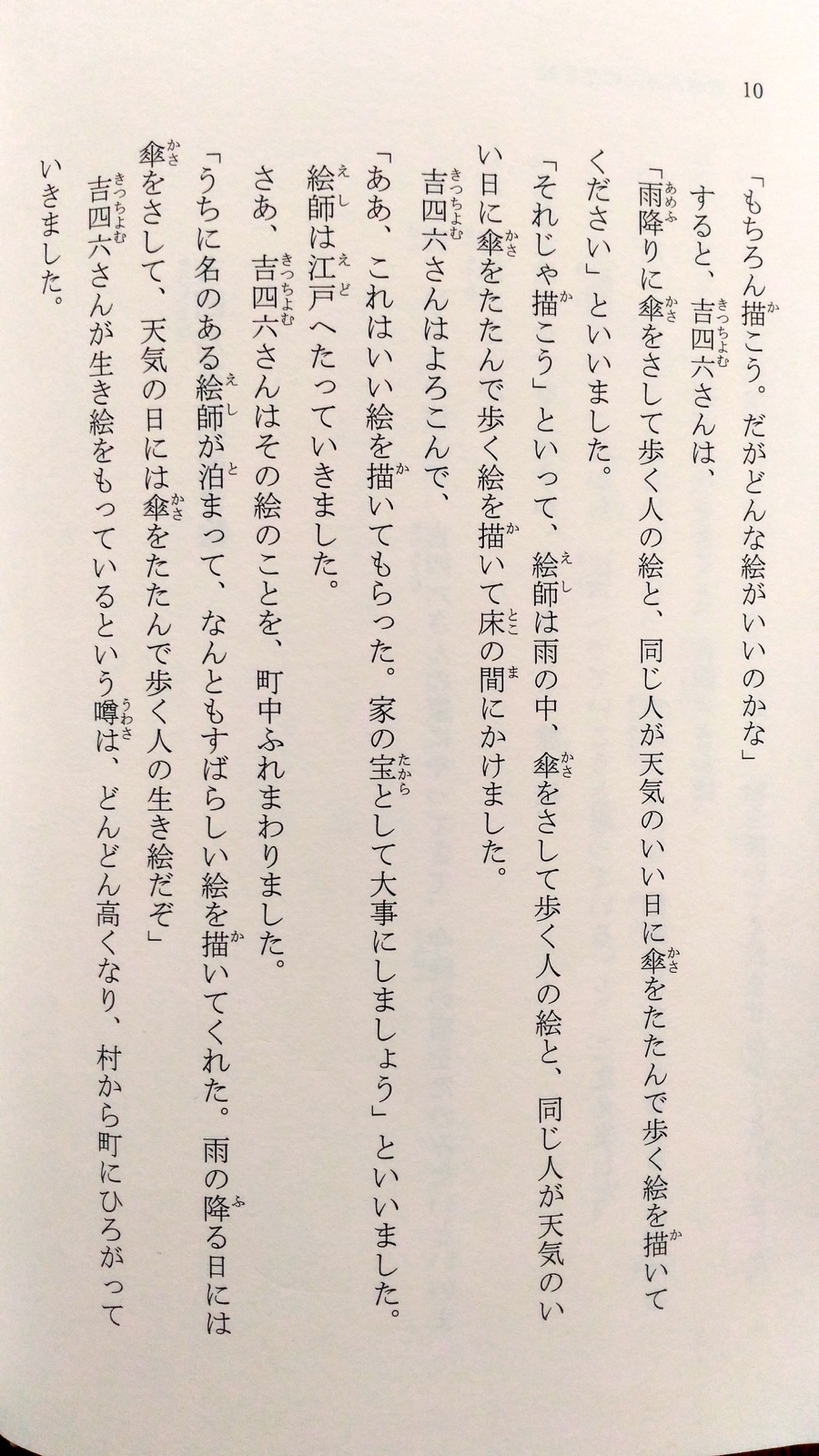 10

「もちろん描こう。だがどんな絵がいいのかな」

すると、吉四六さんは、

「雨降りに傘をさして歩く人の絵と、同じ人が天気のいい日に傘をたたんで歩く絵を描いてください」といいました。

「それじゃ描こう」といって、絵師は雨の中、傘をさして歩く人の絵と、同じ人が天気のいい日に傘をたたんで歩く絵を描いて床の間にかけました。

吉四六さんはよろこんで、

「ああ、これはいい絵を描いてもらった。家の宝として大事にしましょう」といいました。

絵師は江戸へたっていきました。

さあ、吉四六さんはその絵のことを、町中ふれまわりました。

「うちに名のある絵師が泊まって、なんともすばらしい絵を描いてくれた。雨の降る日には傘をさして、天気の日には傘をたたんで歩く人の生き絵だぞ」

吉四六さんが生き絵をもっているという噂は、どんどん高くなり、村から町にひろがっていきました。